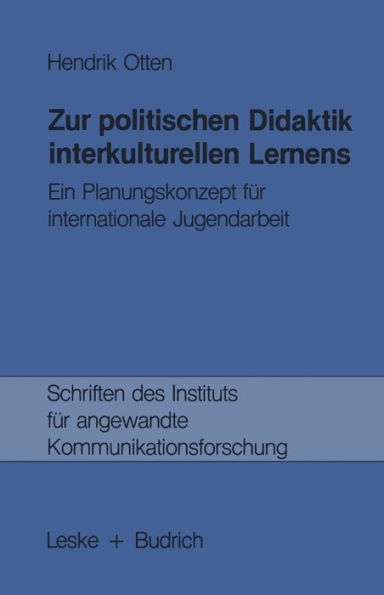 Hendrik Otten

Zur politischen Didaktik interkulturellen Lernens

Ein Planungskonzept für internationale Jugendarbeit

Schriften des Instituts für angewandte Kommunikationsforschung

Leske + Budrich